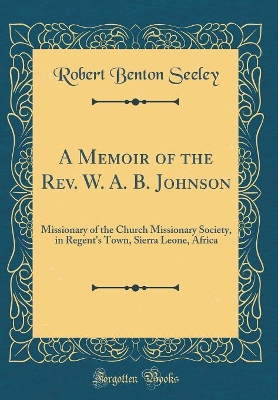 Robert Benton Seeley

A Memoir of the Rev. W. A. B. Johnson

Missionary of the Church Missionary Society, in Regent's Town, Sierra Leone, Africa

Forgotten Books